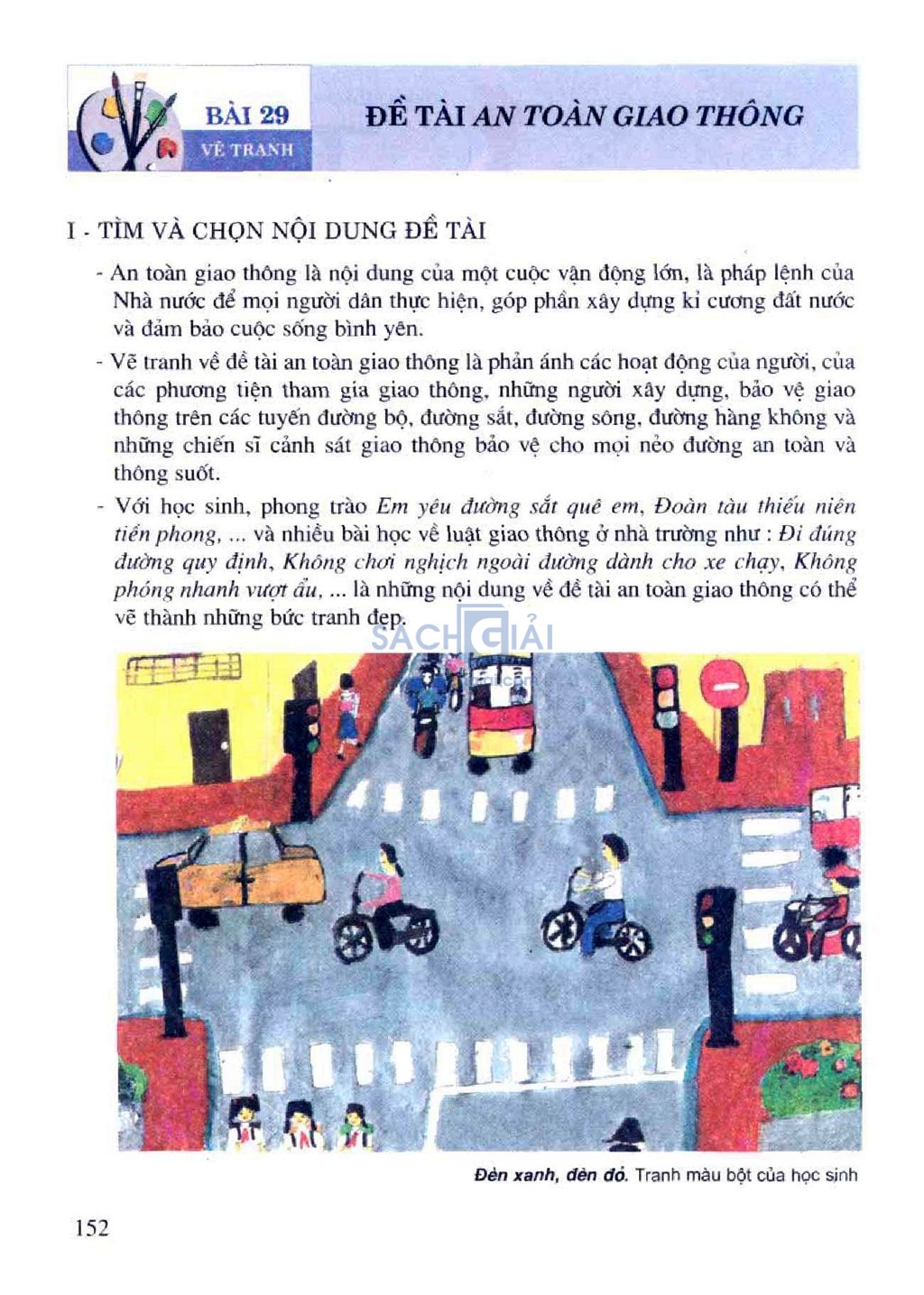 BÀI 29
VẼ TRANH

ĐỀ TÀI AN TOÀN GIAO THÔNG

I - TÌM VÀ CHỌN NỘI DUNG ĐỀ TÀI

- An toàn giao thông là nội dung của một cuộc vận động lớn, là pháp lệnh của Nhà nước để mọi người dân thực hiện, góp phần xây dựng kỉ cương đất nước và đảm bảo cuộc sống bình yên.

- Vẽ tranh về đề tài an toàn giao thông là phản ánh các hoạt động của người, của các phương tiện tham gia giao thông, những người xây dựng, bảo vệ giao thông trên các tuyến đường bộ, đường sắt, đường sông, đường hàng không và những chiến sĩ cảnh sát giao thông bảo vệ cho mọi nẻo đường an toàn và thông suốt.

- Với học sinh, phong trào Em yêu đường sắt quê em, Đoàn tàu thiếu niên tiền phong, ... và nhiều bài học về luật giao thông ở nhà trường như : Đi đúng đường quy định, Không chơi nghịch ngoài đường dành cho xe chạy, Không phóng nhanh vượt ẩu, ... là những nội dung về đề tài an toàn giao thông có thể vẽ thành những bức tranh đẹp.

SÁCH GIẢI

Đèn xanh, đèn đỏ. Tranh màu bột của học sinh

152